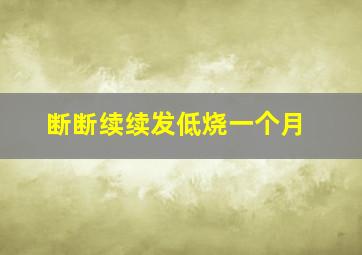 断断续续发低烧一个月